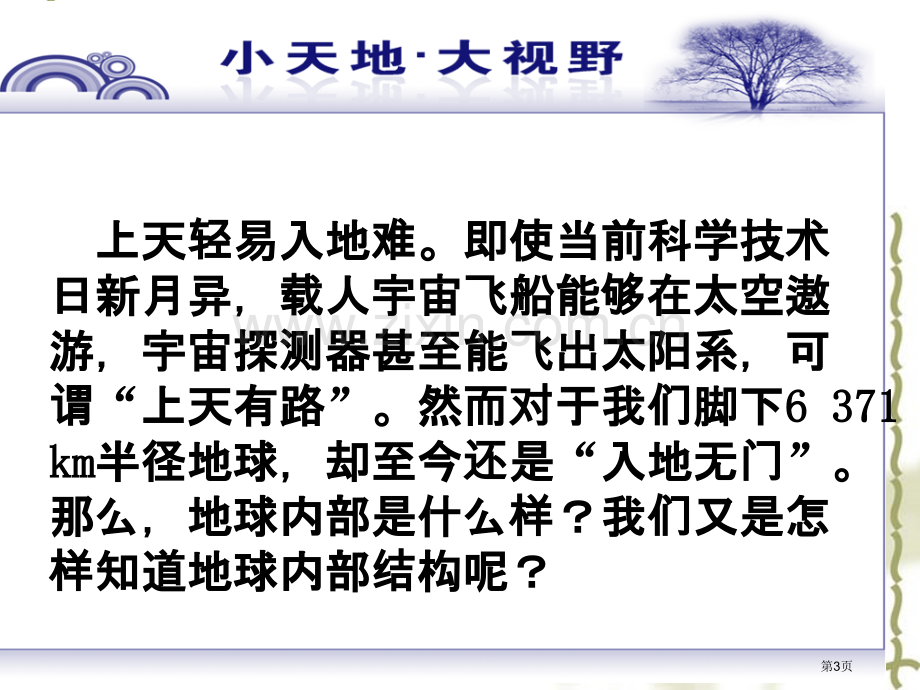 小天地·大视野

上天轻易入地难。即使当前科学技术日新月异，载人宇宙飞船能够在太空遨游，宇宙探测器甚至能飞出太阳系，可谓“上天有路”。然而对于我们脚下6 371 km半径地球，却至今还是“入地无门”。那么，地球内部是什么样？我们又是怎样知道地球内部结构呢？

www.zixin.com.cn

第3页